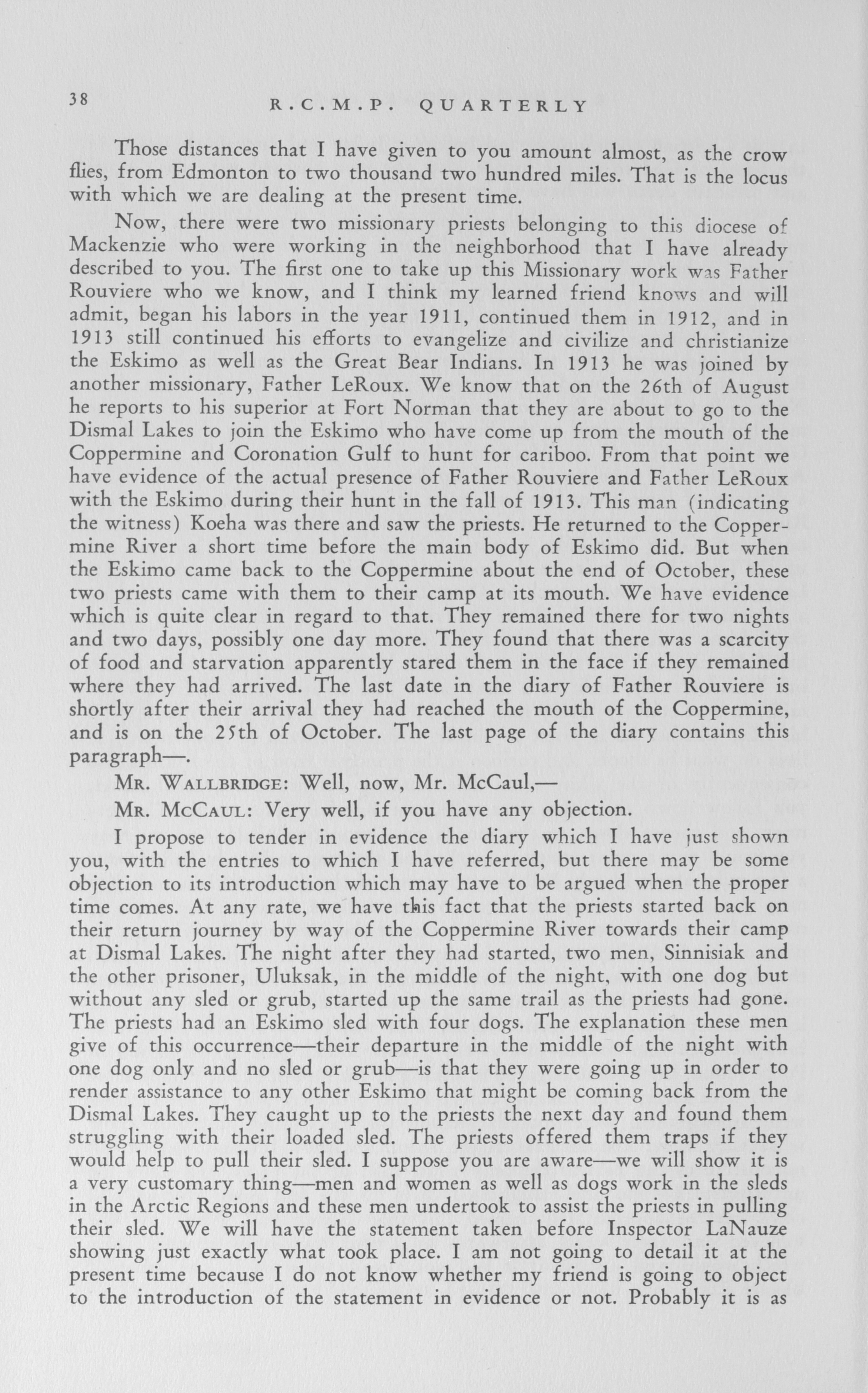 38 R.C.M.P. QUARTERLY

Those distances that I have given to you amount almost, as the crow flies, from Edmonton to two thousand two hundred miles. That is the locus with which we are dealing at the present time.

Now, there were two missionary priests belonging to this diocese of Mackenzie who were working in the neighborhood that I have already described to you. The first one to take up this Missionary work was Father Rouviere who we know, and I think my learned friend knows and will admit, began his labors in the year 1911, continued them in 1912, and in 1913 still continued his efforts to evangelize and civilize and christianize the Eskimo as well as the Great Bear Indians. In 1913 he was joined by another missionary, Father LeRoux. We know that on the 26th of August he reports to his superior at Fort Norman that they are about to go to the Dismal Lakes to join the Eskimo who have come up from the mouth of the Coppermine and Coronation Gulf to hunt for cariboo. From that point we have evidence of the actual presence of Father Rouviere and Father LeRoux with the Eskimo during their hunt in the fall of 1913. This man (indicating the witness) Koeha was there and saw the priests. He returned to the Coppermine River a short time before the main body of Eskimo did. But when the Eskimo came back to the Coppermine about the end of October, these two priests came with them to their camp at its mouth. We have evidence which is quite clear in regard to that. They remained there for two nights and two days, possibly one day more. They found that there was a scarcity of food and starvation apparently stared them in the face if they remained where they had arrived. The last date in the diary of Father Rouviere is shortly after their arrival they had reached the mouth of the Coppermine, and is on the 25th of October. The last page of the diary contains this paragraph—.

MR. WALLBRIDGE: Well, now, Mr. McCaul,—

MR. MCCAUL: Very well, if you have any objection.

I propose to tender in evidence the diary which I have just shown you, with the entries to which I have referred, but there may be some objection to its introduction which may have to be argued when the proper time comes. At any rate, we have this fact that the priests started back on their return journey by way of the Coppermine River towards their camp at Dismal Lakes. The night after they had started, two men, Sinnisiak and the other prisoner, Uluksak, in the middle of the night, with one dog but without any sled or grub, started up the same trail as the priests had gone. The priests had an Eskimo sled with four dogs. The explanation these men give of this occurrence—their departure in the middle of the night with one dog only and no sled or grub—is that they were going up in order to render assistance to any other Eskimo that might be coming back from the Dismal Lakes. They caught up to the priests the next day and found them struggling with their loaded sled. The priests offered them traps if they would help to pull their sled. I suppose you are aware—we will show it is a very customary thing—men and women as well as dogs work in the sleds in the Arctic Regions and these men undertook to assist the priests in pulling their sled. We will have the statement taken before Inspector LaNauze showing just exactly what took place. I am not going to detail it at the present time because I do not know whether my friend is going to object to the introduction of the statement in evidence or not. Probably it is as